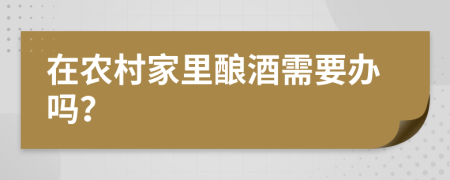 在农村家里酿酒需要办吗？